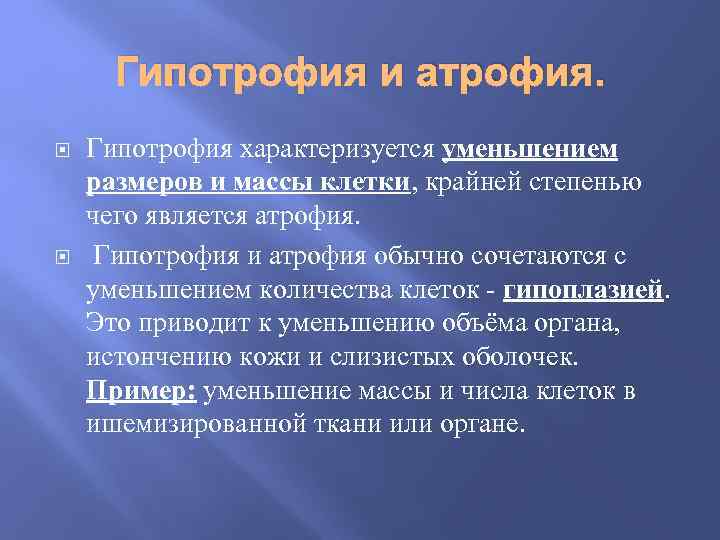 Гипотрофия и атрофия.

Гипотрофия характеризуется уменьшением размеров и массы клетки, крайней степенью чего является атрофия.

Гипотрофия и атрофия обычно сочетаются с уменьшением количества клеток - гипоплазией. Это приводит к уменьшению объёма органа, истончению кожи и слизистых оболочек. Пример: уменьшение массы и числа клеток в ишемизированной ткани или органе.